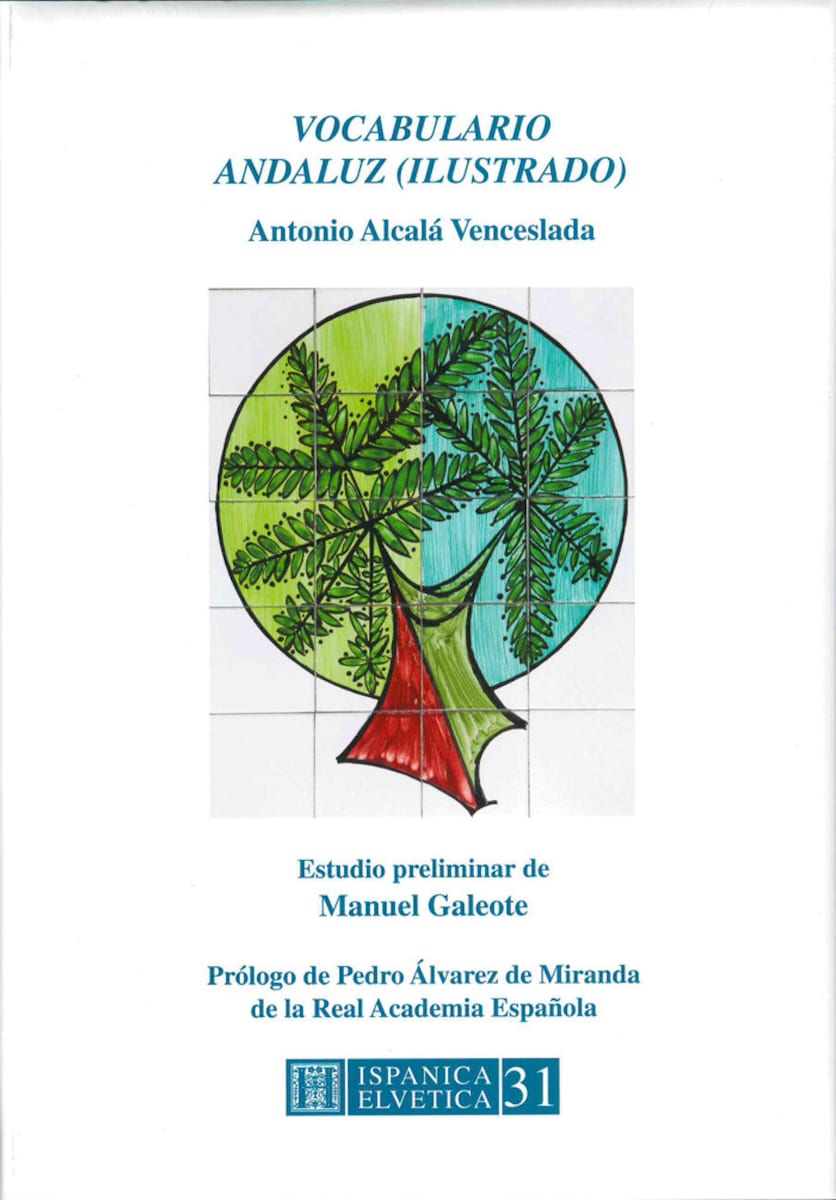 VOCABULARIO ANDALUZ (ILUSTRADO)

Antonio Alcalá Venceslada

Estudio preliminar de
Manuel Galeote

Prólogo de Pedro Álvarez de Miranda
de la Real Academia Española

H ISPANICA ELVETICA 31